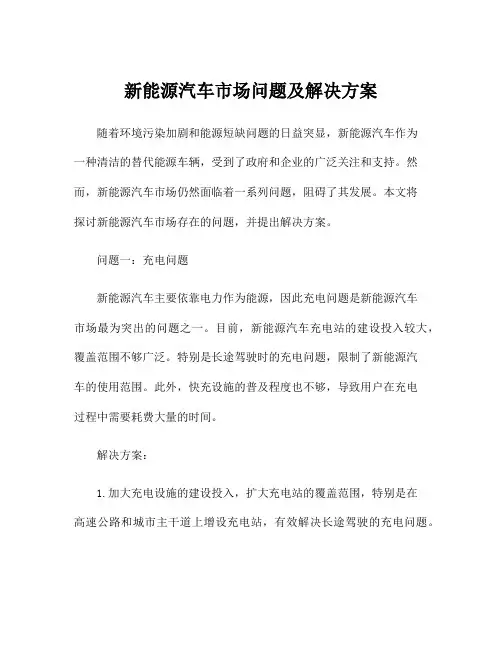 新能源汽车市场问题及解决方案

随着环境污染加剧和能源短缺问题的日益突显，新能源汽车作为一种清洁的替代能源车辆，受到了政府和企业的广泛关注和支持。然而，新能源汽车市场仍然面临着一系列问题，阻碍了其发展。本文将探讨新能源汽车市场存在的问题，并提出解决方案。

问题一：充电问题

新能源汽车主要依靠电力作为能源，因此充电问题是新能源汽车市场最为突出的问题之一。目前，新能源汽车充电站的建设投入较大，覆盖范围不够广泛。特别是长途驾驶时的充电问题，限制了新能源汽车的使用范围。此外，快充设施的普及程度也不够，导致用户在充电过程中需要耗费大量的时间。

解决方案：

1. 加大充电设施的建设投入，扩大充电站的覆盖范围，特别是在高速公路和城市主干道上增设充电站，有效解决长途驾驶的充电问题。